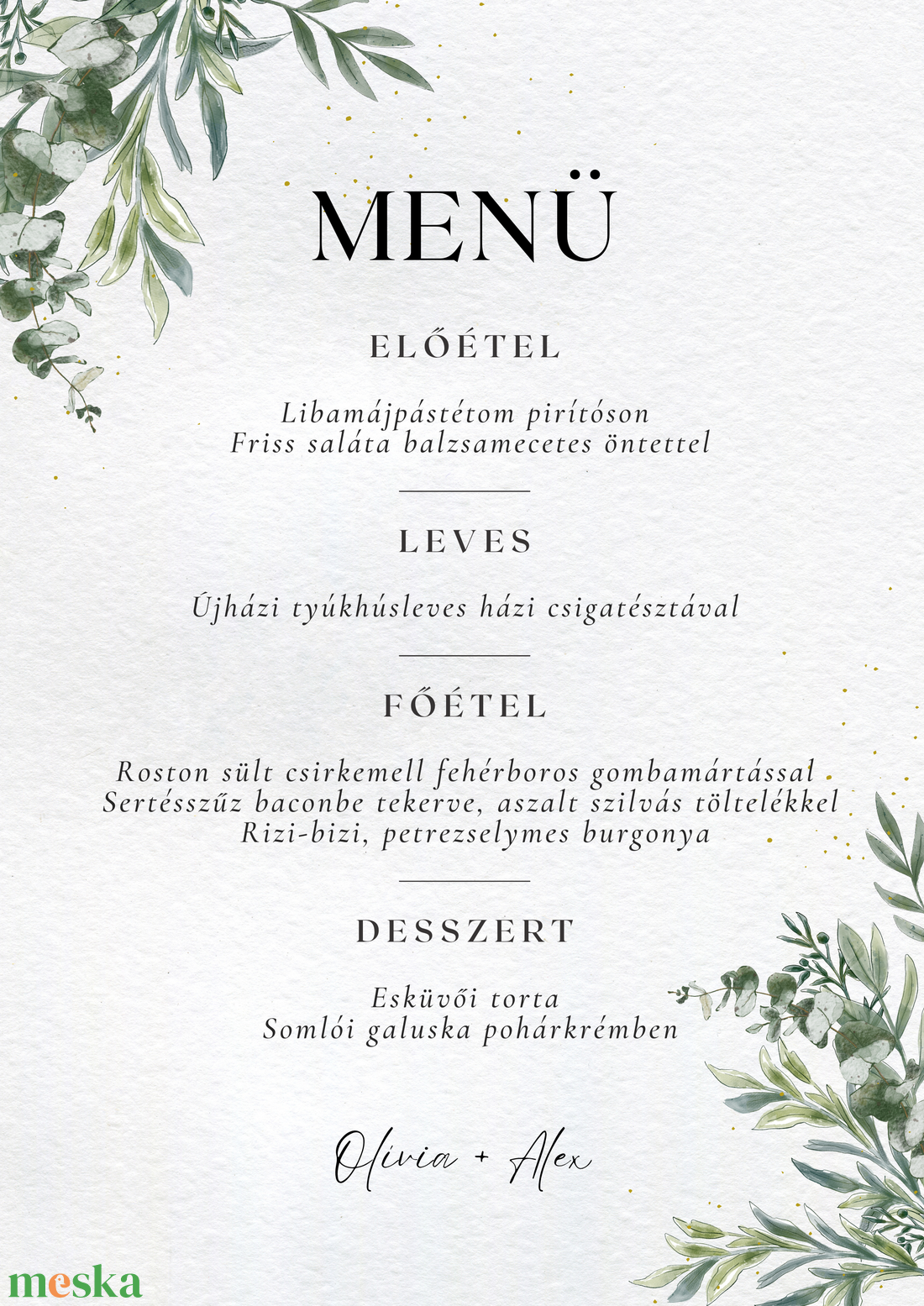 MENÜ

ELŐÉTEL

Libamájpástétom pirítóson
Friss saláta balzsamecetes öntettel

LEVES

Újházi tyúkhúsleves házi csigatésztával

FŐÉTEL

Roston sült csirkemell fehérboros gombamártással
Sertésszűz baconbe tekerve, aszalt szilvás töltelékkel
Rizi-bizi, petrezselymes burgonya

DESSZERT

Esküvői torta
Somlói galuska pohárkrémben

Olivia + Alex

meska